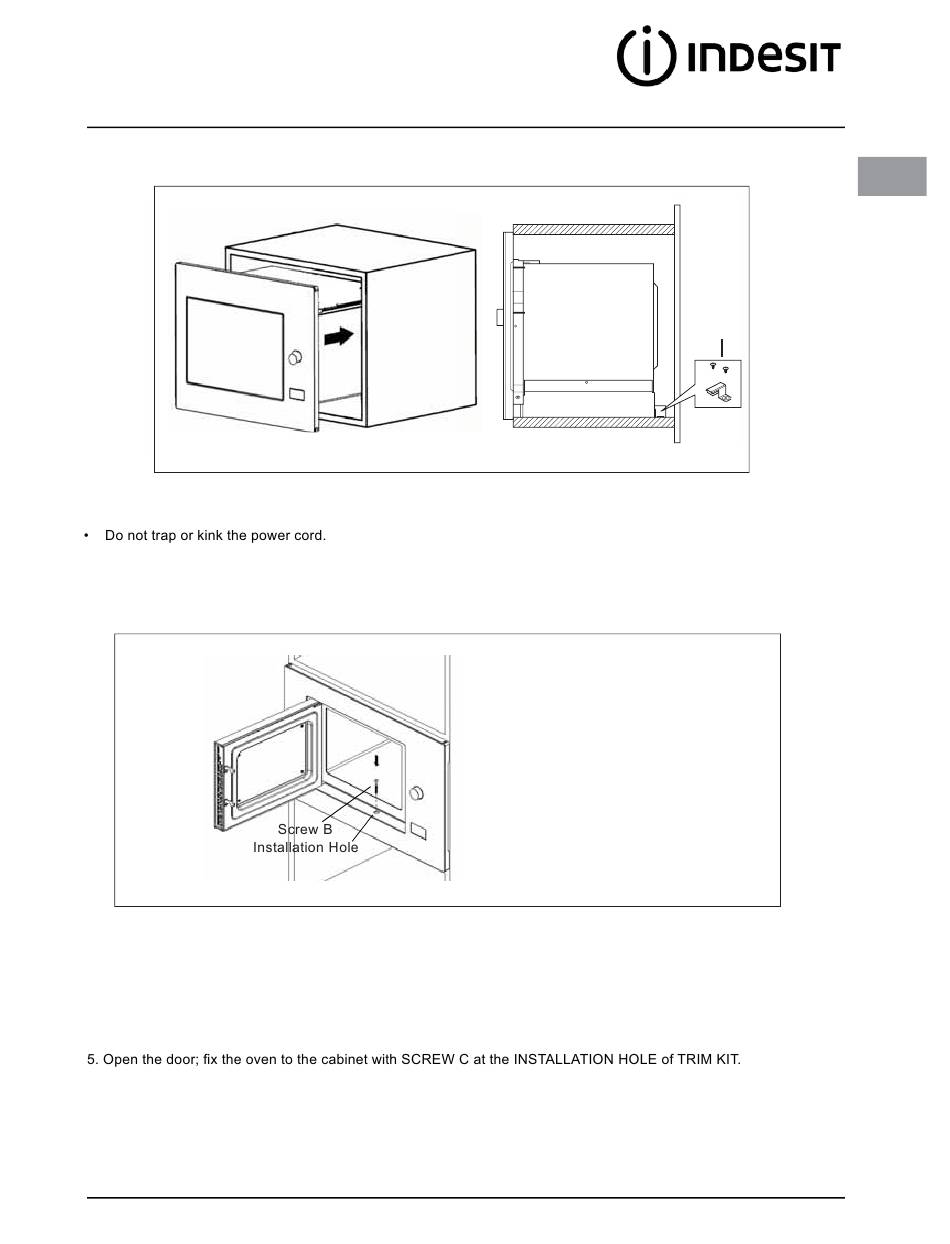 INDESIT

• Do not trap or kink the power cord.

Screw B
Installation Hole

5. Open the door; fix the oven to the cabinet with SCREW C at the INSTALLATION HOLE of TRIM KIT.